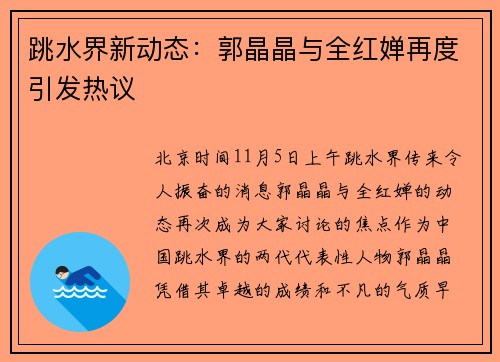 跳水界新动态：郭晶晶与全红婵再度引发热议

北京时间11月5日上午跳水界传来令人振奋的消息郭晶晶与全红婵的动态再次成为大家讨论的焦点作为中国跳水界的两代代表性人物郭晶晶凭借其卓越的成绩和不凡的气质早